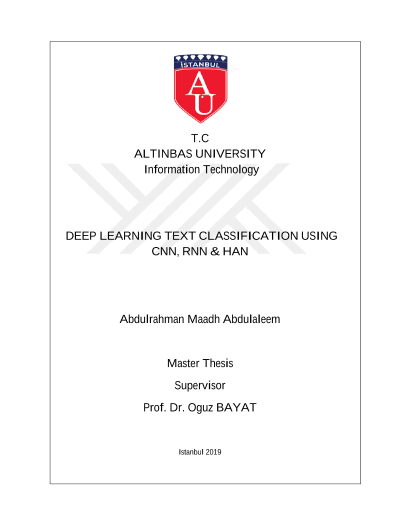 İSTANBUL
AU

T.C
ALTINBAS UNIVERSITY
Information Technology

DEEP LEARNING TEXT CLASSIFICATION USING CNN, RNN & HAN

Abdulrahman Maadh Abdulaleem

Master Thesis

Supervisor

Prof. Dr. Oguz BAYAT

Istanbul 2019